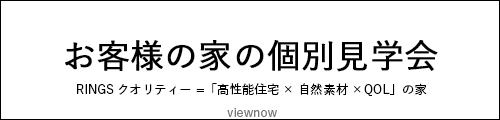 お客様の家の個別見学会

RINGS クオリティー =「高性能住宅 × 自然素材 × QOL」の家

viewnow